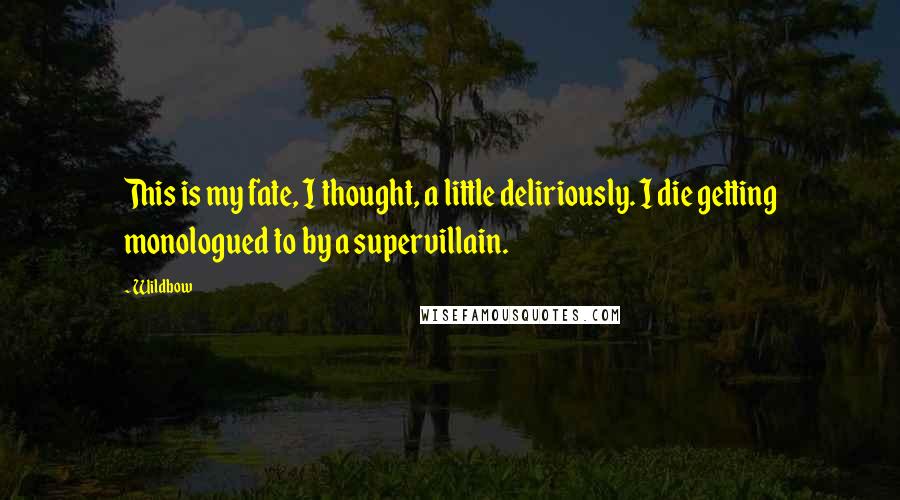 This is my fate, I thought, a little deliriously. I die getting monologued to by a supervillain.

- Wildbow

WISEFAMOUSQUOTES.COM